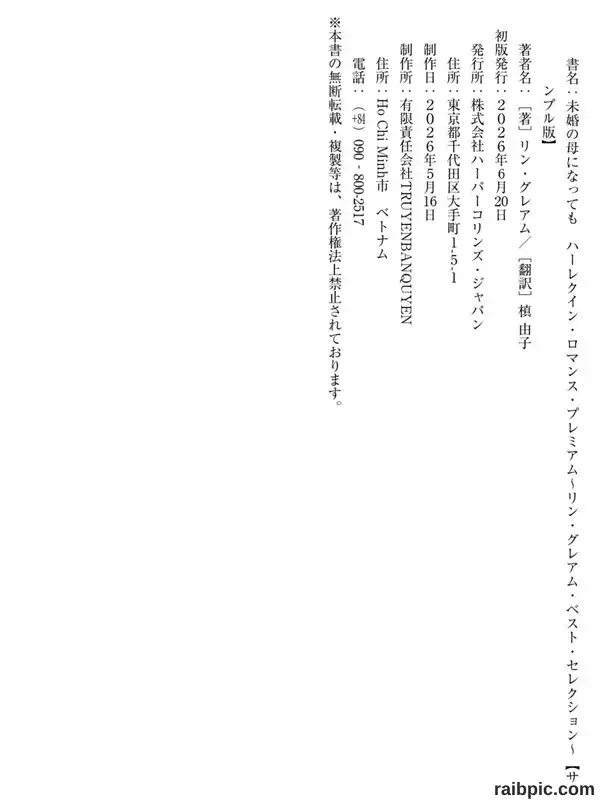 書名：未婚の母になっても　ハーレクイン・ロマンス・プレミアム～リン・グレアム・ベスト・セレクション～【サンプル版】

著者名：［著］リン・グレアム／［翻訳］槙　由子
初版発行：２０２６年６月20日
発行所：株式会社ハーパーコリンズ・ジャパン
住所：東京都千代田区大手町1-5-1
制作日：２０２６年５月16日
制作所：有限責任会社TRUYENBANQUYEN
住所：Ho Chi Minh市　ベトナム
電話：（+84）090 - 800-2517

※本書の無断転載・複製等は、著作権法上禁止されております。

raibpic.com